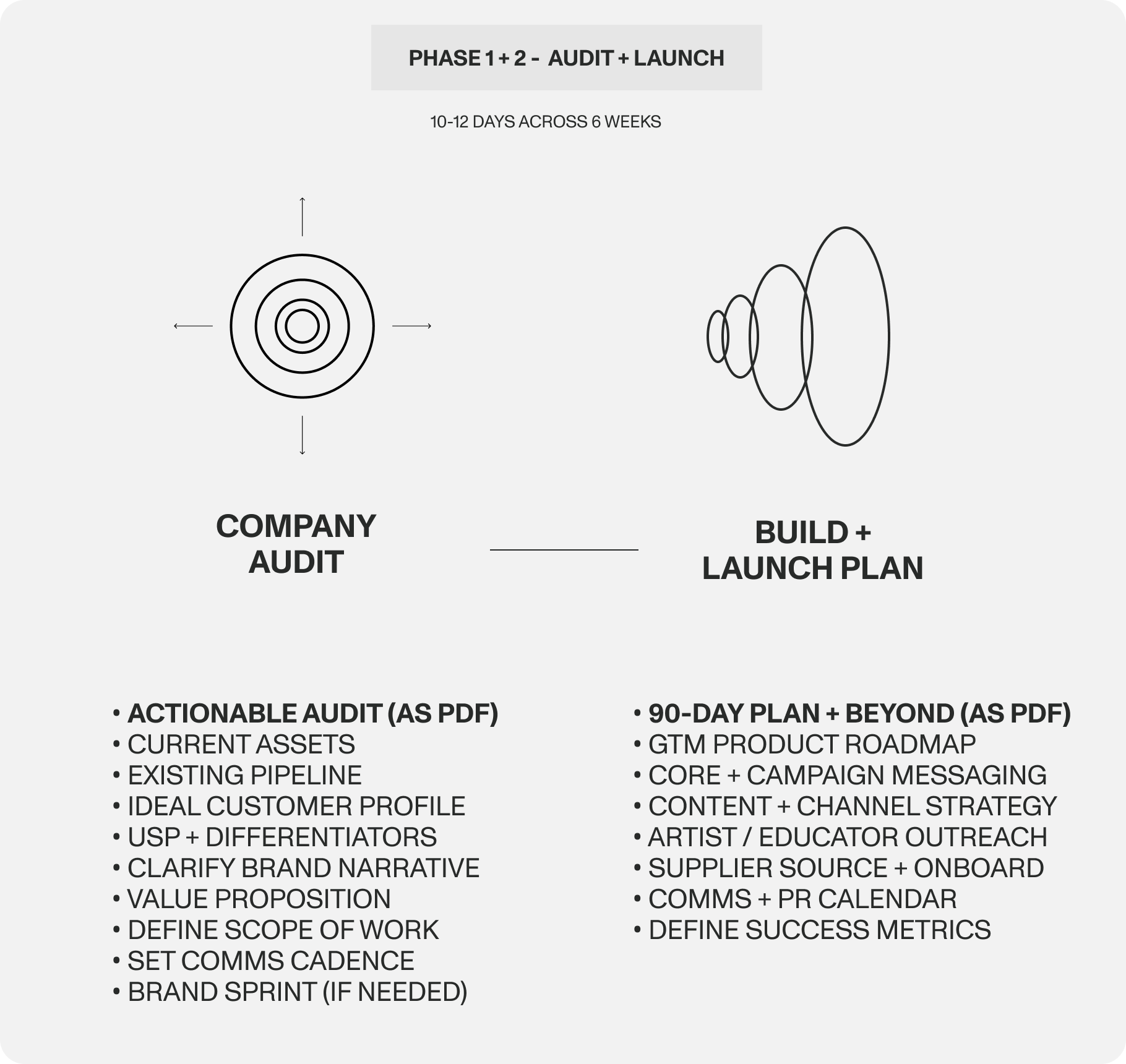 PHASE 1 + 2 - AUDIT + LAUNCH

10-12 DAYS ACROSS 6 WEEKS

COMPANY AUDIT

BUILD + LAUNCH PLAN

• ACTIONABLE AUDIT (AS PDF)
• CURRENT ASSETS
• EXISTING PIPELINE
• IDEAL CUSTOMER PROFILE
• USP + DIFFERENTIATORS
• CLARIFY BRAND NARRATIVE
• VALUE PROPOSITION
• DEFINE SCOPE OF WORK
• SET COMMS CADENCE
• BRAND SPRINT (IF NEEDED)

• 90-DAY PLAN + BEYOND (AS PDF)
• GTM PRODUCT ROADMAP
• CORE + CAMPAIGN MESSAGING
• CONTENT + CHANNEL STRATEGY
• ARTIST / EDUCATOR OUTREACH
• SUPPLIER SOURCE + ONBOARD
• COMMS + PR CALENDAR
• DEFINE SUCCESS METRICS